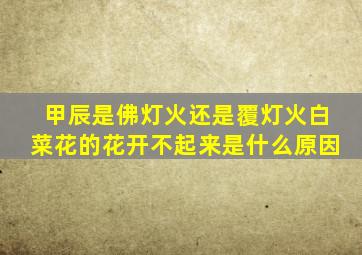 甲辰是佛灯火还是覆灯火白菜花的花开不起来是什么原因